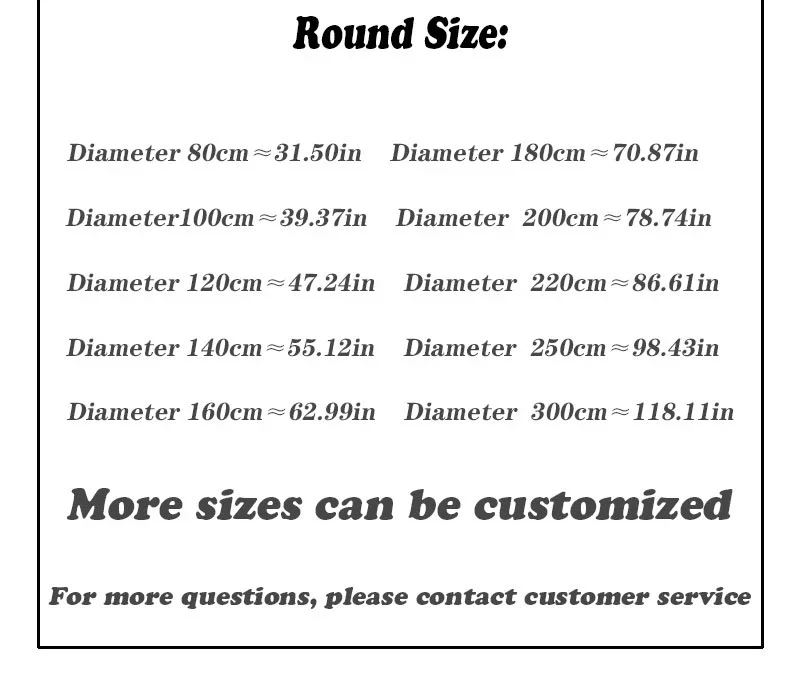 Round Size:

Diameter 80cm≈31.50in

Diameter100cm≈39.37in

Diameter 120cm≈47.24in

Diameter 140cm≈55.12in

Diameter 160cm≈62.99in

Diameter 180cm≈70.87in

Diameter 200cm≈78.74in

Diameter 220cm≈86.61in

Diameter 250cm≈98.43in

Diameter 300cm≈118.11in

More sizes can be customized

For more questions, please contact customer service